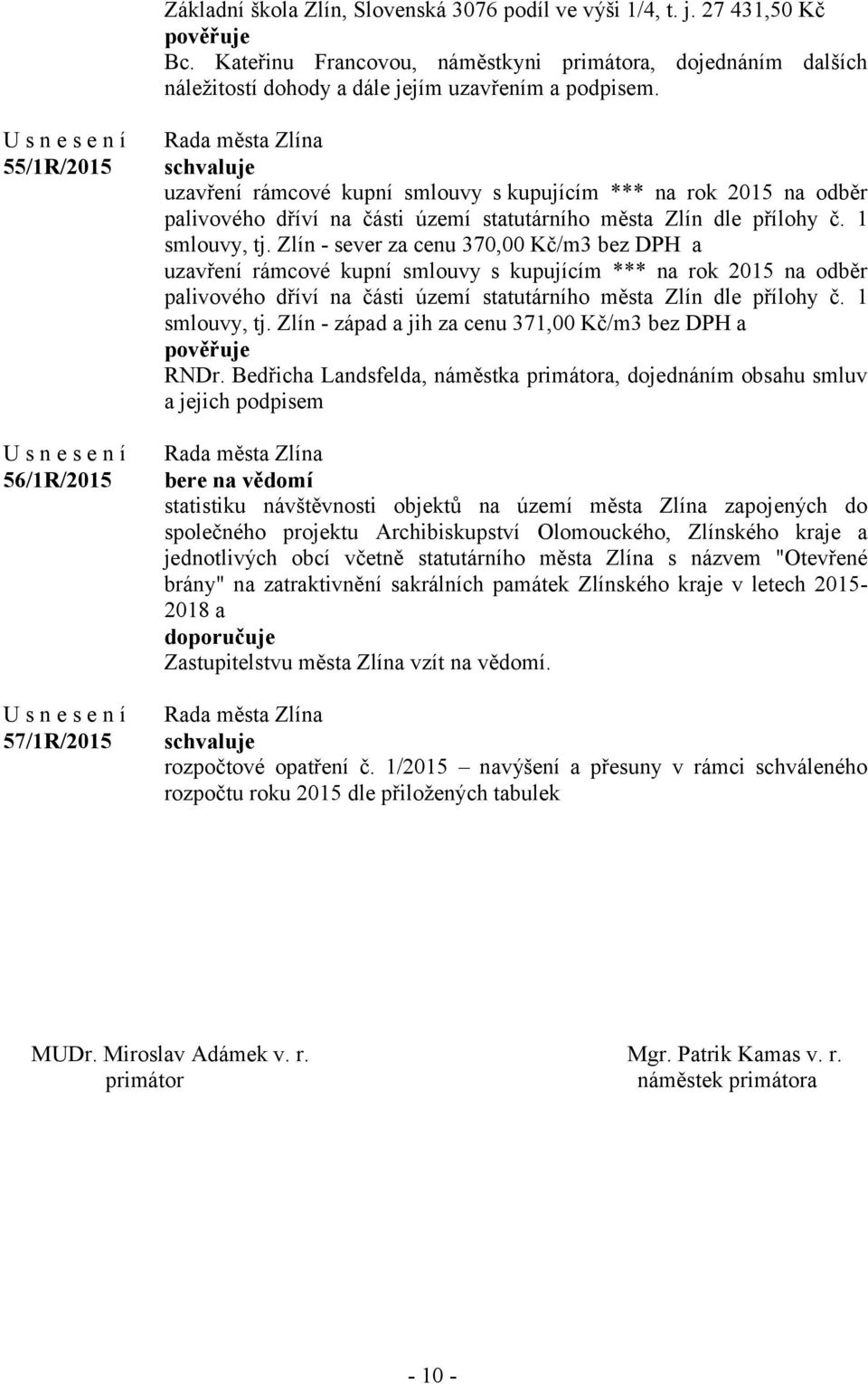 Základní škola Zlín, Slovenská 3076 podíl ve výši 1/4, t. j. 27 431,50 Kč
pověřuje
Bc. Kateřinu Francovou, náměstkyni primátora, dojednáním dalších náležitostí dohody a dále jejím uzavřením a podpisem.

U s n e s e n í
55/1R/2015

Rada města Zlína
schvaluje
uzavření rámcové kupní smlouvy s kupujícím *** na rok 2015 na odběr palivového dříví na části území statutárního města Zlín dle přílohy č. 1 smlouvy, tj. Zlín - sever za cenu 370,00 Kč/m3 bez DPH a
uzavření rámcové kupní smlouvy s kupujícím *** na rok 2015 na odběr palivového dříví na části území statutárního města Zlín dle přílohy č. 1 smlouvy, tj. Zlín - západ a jih za cenu 371,00 Kč/m3 bez DPH a
pověřuje
RNDr. Bedřicha Landsfelda, náměstka primátora, dojednáním obsahu smluv a jejich podpisem

U s n e s e n í
56/1R/2015

Rada města Zlína
bere na vědomí
statistiku návštěvnosti objektů na území města Zlína zapojených do společného projektu Archibiskupství Olomouckého, Zlínského kraje a jednotlivých obcí včetně statutárního města Zlína s názvem "Otevřené brány" na zatraktivnění sakrálních památek Zlínského kraje v letech 2015-2018 a
doporučuje
Zastupitelstvu města Zlína vzít na vědomí.

U s n e s e n í
57/1R/2015

Rada města Zlína
schvaluje
rozpočtové opatření č. 1/2015 – navýšení a přesuny v rámci schváleného rozpočtu roku 2015 dle přiložených tabulek

MUDr. Miroslav Adámek v. r.
primátor

Mgr. Patrik Kamas v. r.
náměstek primátora

- 10 -